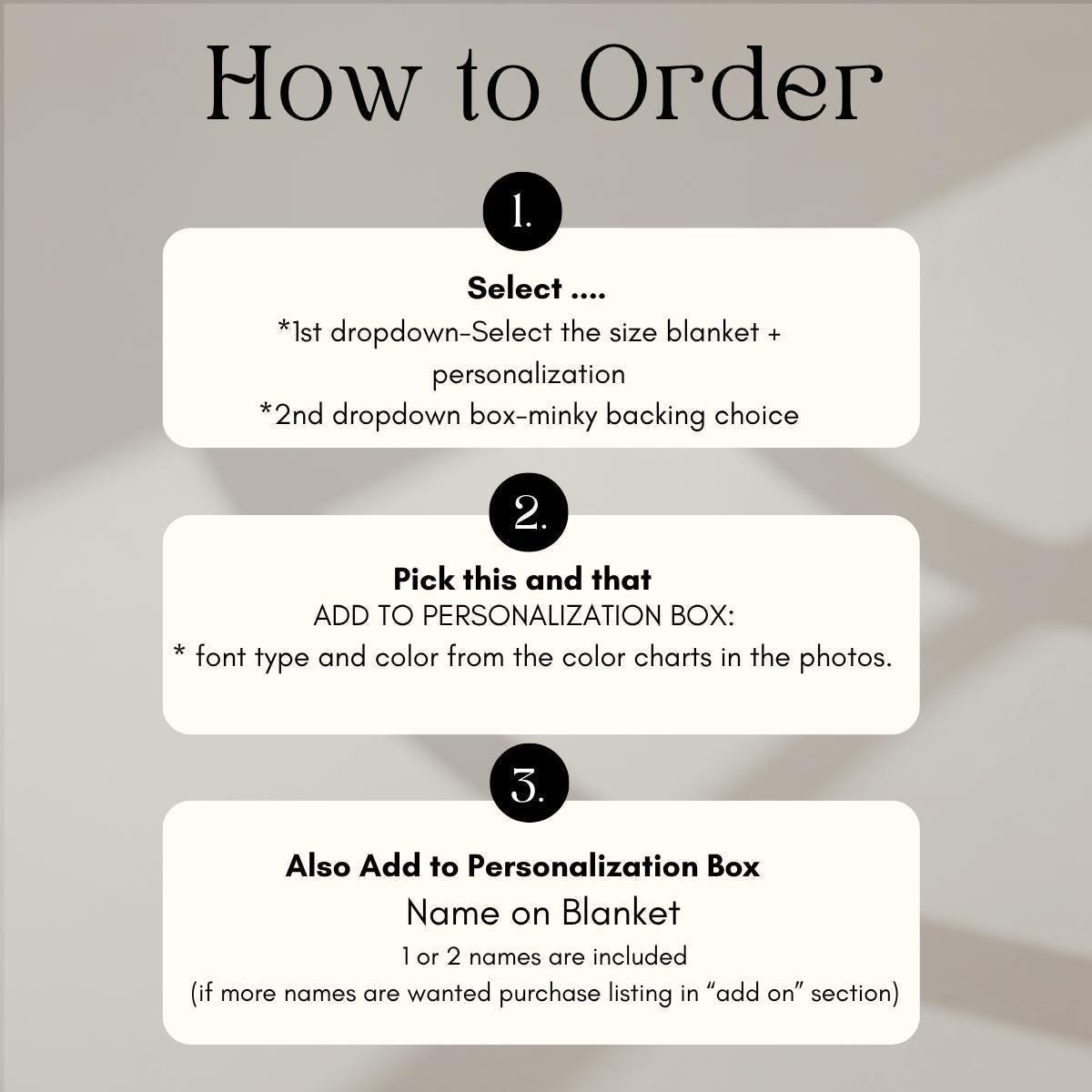 How to Order

1.

Select ....

*1st dropdown-Select the size blanket + personalization

*2nd dropdown box-minky backing choice

2.

Pick this and that

ADD TO PERSONALIZATION BOX:

* font type and color from the color charts in the photos.

3.

Also Add to Personalization Box

Name on Blanket

1 or 2 names are included

(if more names are wanted purchase listing in "add on" section)